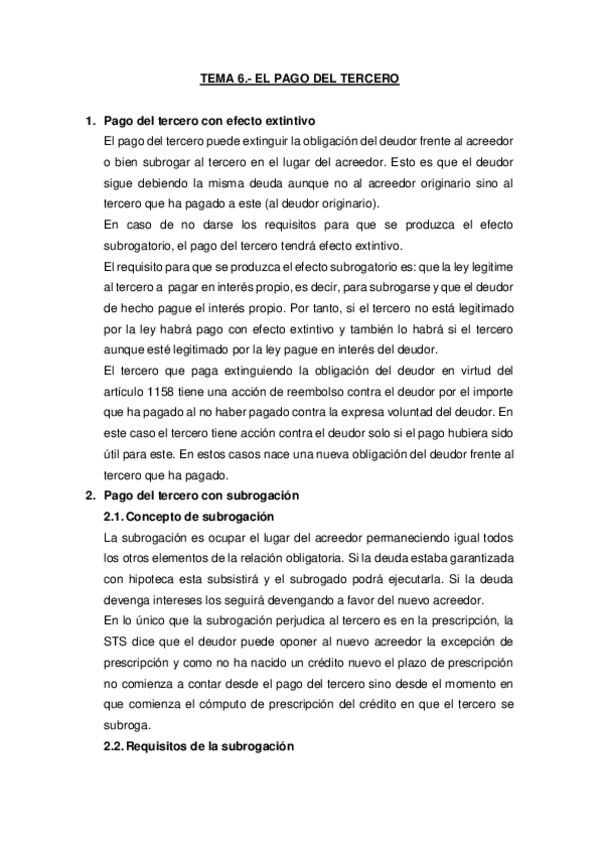 TEMA 6.- EL PAGO DEL TERCERO

1. Pago del tercero con efecto extintivo
El pago del tercero puede extinguir la obligación del deudor frente al acreedor o bien subrogar al tercero en el lugar del acreedor. Esto es que el deudor sigue debiendo la misma deuda aunque no al acreedor originario sino al tercero que ha pagado a este (al deudor originario).
En caso de no darse los requisitos para que se produzca el efecto subrogatorio, el pago del tercero tendrá efecto extintivo.
El requisito para que se produzca el efecto subrogatorio es: que la ley legitime al tercero a pagar en interés propio, es decir, para subrogarse y que el deudor de hecho pague el interés propio. Por tanto, si el tercero no está legitimado por la ley habrá pago con efecto extintivo y también lo habrá si el tercero aunque esté legitimado por la ley pague en interés del deudor.
El tercero que paga extinguiendo la obligación del deudor en virtud del artículo 1158 tiene una acción de reembolso contra el deudor por el importe que ha pagado al no haber pagado contra la expresa voluntad del deudor. En este caso el tercero tiene acción contra el deudor solo si el pago hubiera sido útil para este. En estos casos nace una nueva obligación del deudor frente al tercero que ha pagado.
2. Pago del tercero con subrogación
2.1. Concepto de subrogación
La subrogación es ocupar el lugar del acreedor permaneciendo igual todos los otros elementos de la relación obligatoria. Si la deuda estaba garantizada con hipoteca esta subsistirá y el subrogado podrá ejecutarla. Si la deuda devenga intereses los seguirá devengando a favor del nuevo acreedor.
En lo único que la subrogación perjudica al tercero es en la prescripción, la STS dice que el deudor puede oponer al nuevo acreedor la excepción de prescripción y como no ha nacido un crédito nuevo el plazo de prescripción no comienza a contar desde el pago del tercero sino desde el momento en que comienza el cómputo de prescripción del crédito en que el tercero se subroga.
2.2. Requisitos de la subrogación